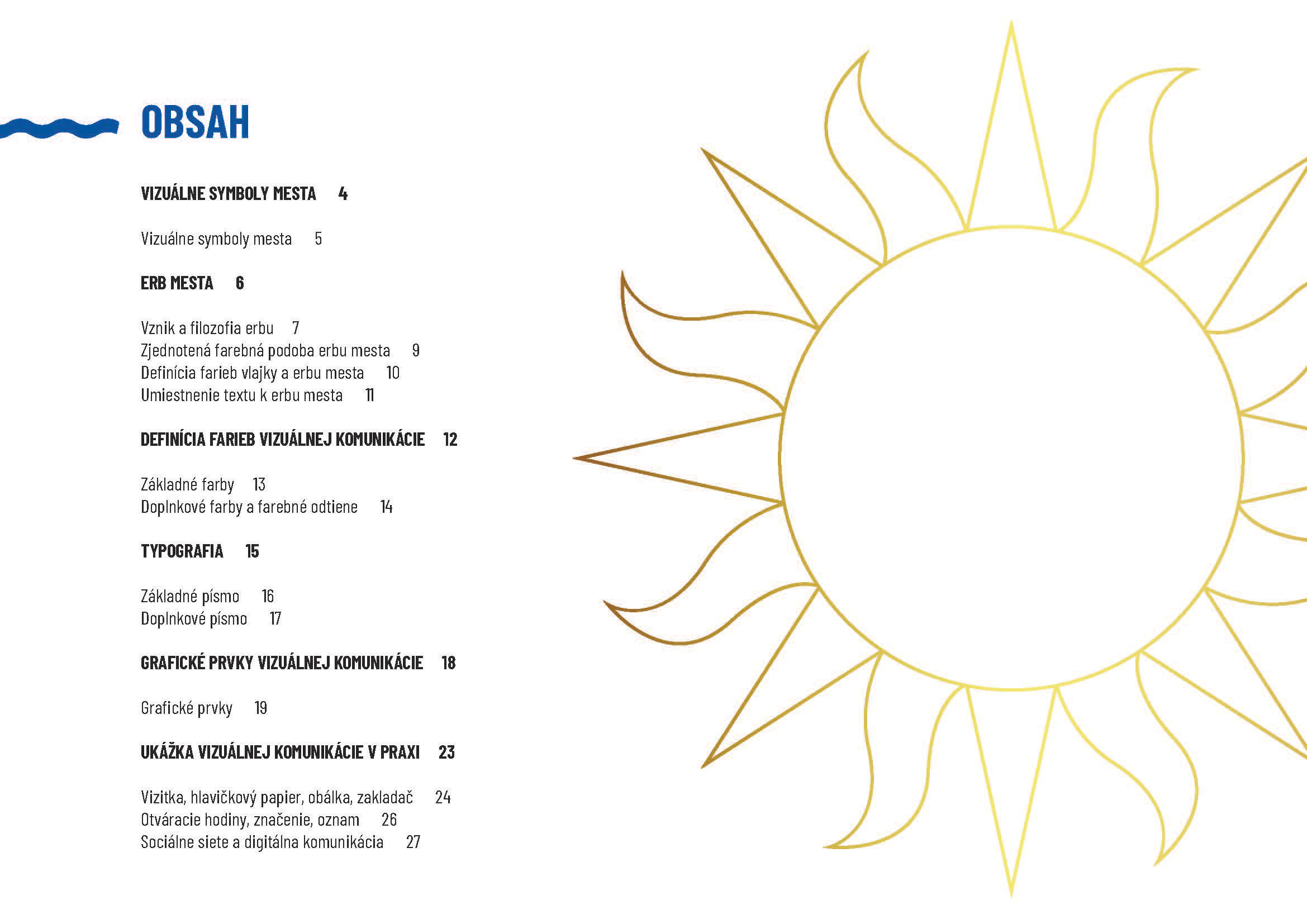 OBSAH

VIZUÁLNE SYMBOLY MESTA 4

Vizuálne symboly mesta 5

ERB MESTA 6

Vznik a filozofia erbu 7
Zjednotená farebná podoba erbu mesta 9
Definícia farieb vlajky a erbu mesta 10
Umiestnenie textu k erbu mesta 11

DEFINÍCIA FARIEB VIZUÁLNEJ KOMUNIKÁCIE 12

Základné farby 13
Doplnkové farby a farebné odtiene 14

TYPOGRAFIA 15

Základné písmo 16
Doplnkové písmo 17

GRAFICKÉ PRVKY VIZUÁLNEJ KOMUNIKÁCIE 18

Grafické prvky 19

UKÁŽKA VIZUÁLNEJ KOMUNIKÁCIE V PRAXI 23

Vizitka, hlavičkový papier, obálka, zakladač 24
Otváracie hodiny, značenie, oznam 26
Sociálne siete a digitálna komunikácia 27